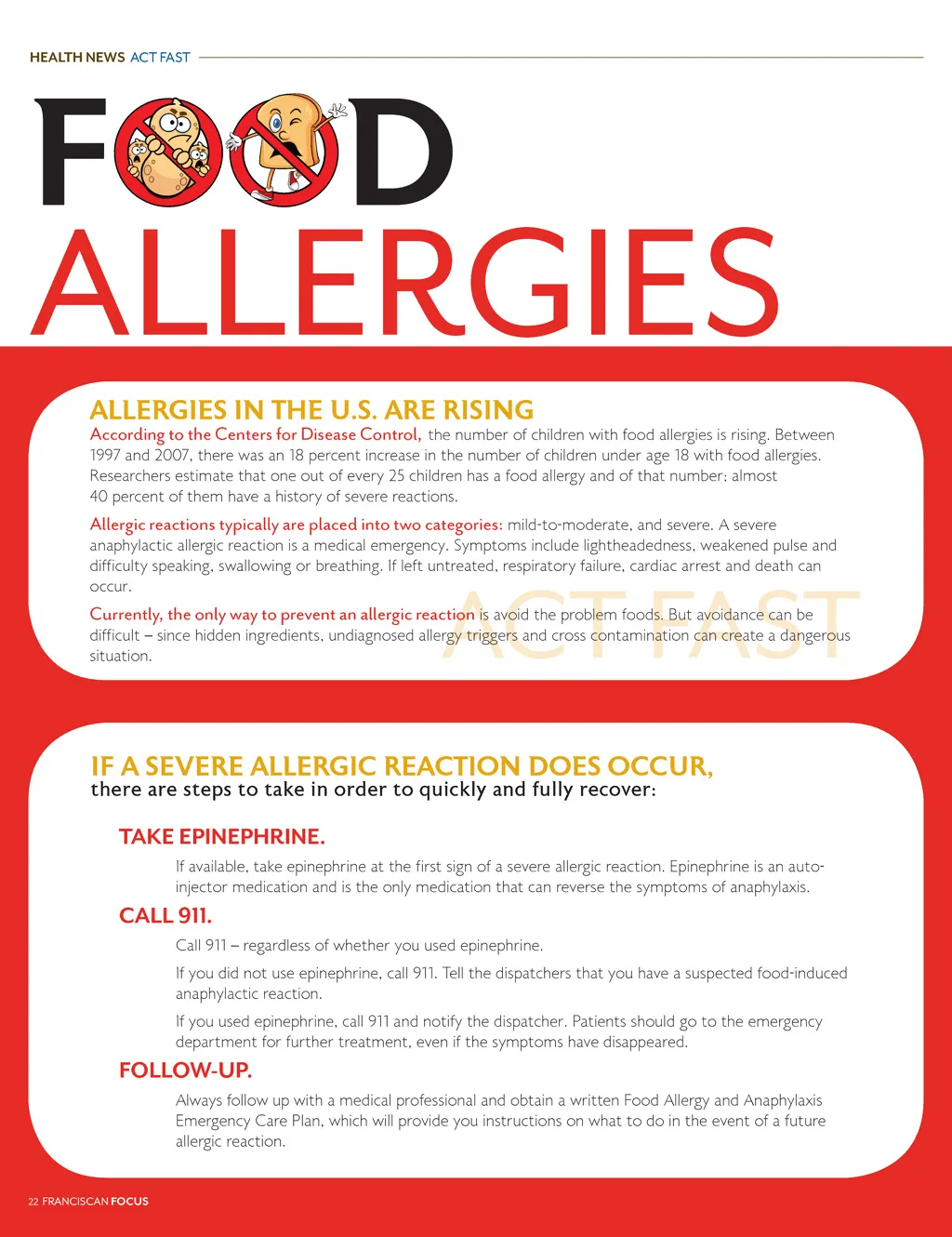 HEALTH NEWS ACT FAST

FOOD ALLERGIES

ALLERGIES IN THE U.S. ARE RISING

According to the Centers for Disease Control, the number of children with food allergies is rising. Between 1997 and 2007, there was an 18 percent increase in the number of children under age 18 with food allergies. Researchers estimate that one out of every 25 children has a food allergy and of that number; almost 40 percent of them have a history of severe reactions.

Allergic reactions typically are placed into two categories: mild-to-moderate, and severe. A severe anaphylactic allergic reaction is a medical emergency. Symptoms include lightheadedness, weakened pulse and difficulty speaking, swallowing or breathing. If left untreated, respiratory failure, cardiac arrest and death can occur.

Currently, the only way to prevent an allergic reaction is avoid the problem foods. But avoidance can be difficult – since hidden ingredients, undiagnosed allergy triggers and cross contamination can create a dangerous situation.

ACT FAST

IF A SEVERE ALLERGIC REACTION DOES OCCUR, there are steps to take in order to quickly and fully recover:

TAKE EPINEPHRINE.

If available, take epinephrine at the first sign of a severe allergic reaction. Epinephrine is an auto-injector medication and is the only medication that can reverse the symptoms of anaphylaxis.

CALL 911.

Call 911 – regardless of whether you used epinephrine.

If you did not use epinephrine, call 911. Tell the dispatchers that you have a suspected food-induced anaphylactic reaction.

If you used epinephrine, call 911 and notify the dispatcher. Patients should go to the emergency department for further treatment, even if the symptoms have disappeared.

FOLLOW-UP.

Always follow up with a medical professional and obtain a written Food Allergy and Anaphylaxis Emergency Care Plan, which will provide you instructions on what to do in the event of a future allergic reaction.

22 FRANCISCAN FOCUS